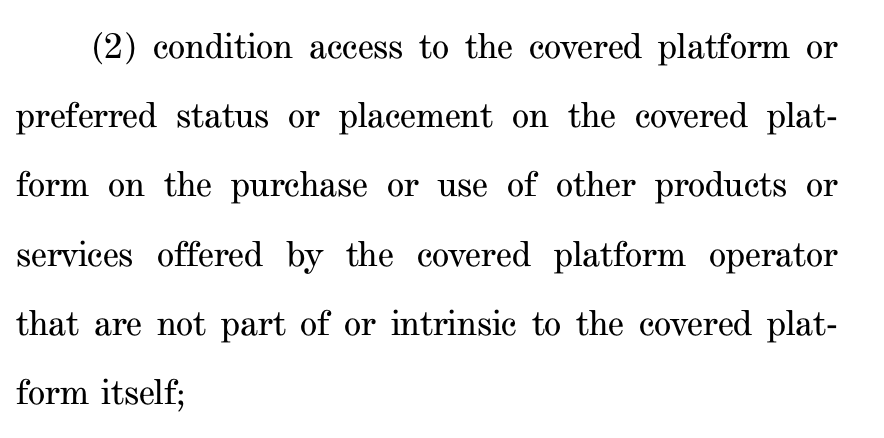 (2) condition access to the covered platform or preferred status or placement on the covered platform on the purchase or use of other products or services offered by the covered platform operator that are not part of or intrinsic to the covered platform itself;